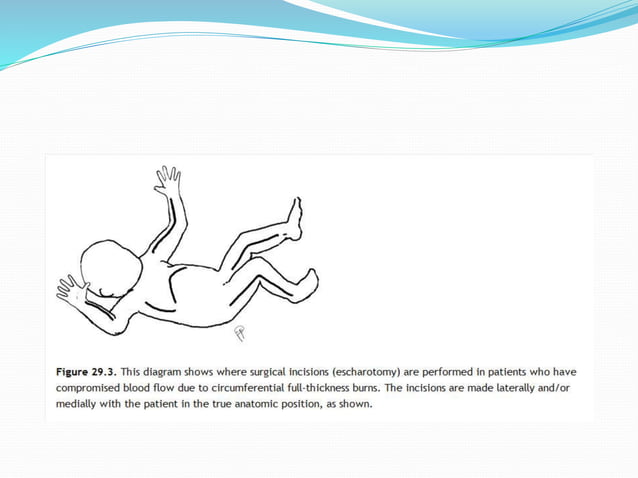 Figure 29.3. This diagram shows where surgical incisions (escharotomy) are performed in patients who have compromised blood flow due to circumferential full-thickness burns. The incisions are made laterally and/or medially with the patient in the true anatomic position, as shown.